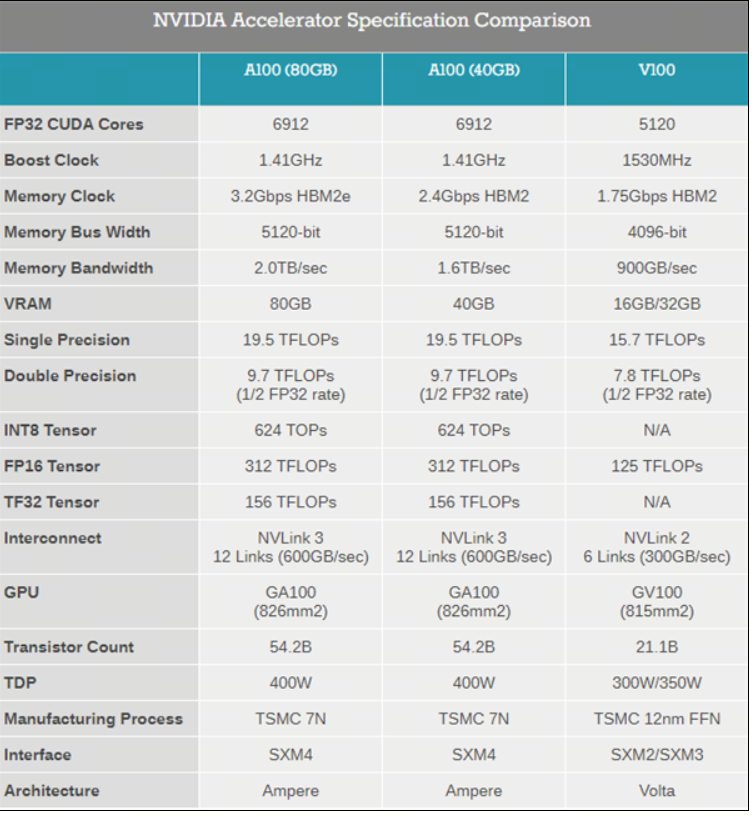 NVIDIA Accelerator Specification Comparison

| | A100 (80GB) | A100 (40GB) | V100 |
|---|---|---|---|
| FP32 CUDA Cores | 6912 | 6912 | 5120 |
| Boost Clock | 1.41GHz | 1.41GHz | 1530MHz |
| Memory Clock | 3.2Gbps HBM2e | 2.4Gbps HBM2 | 1.75Gbps HBM2 |
| Memory Bus Width | 5120-bit | 5120-bit | 4096-bit |
| Memory Bandwidth | 2.0TB/sec | 1.6TB/sec | 900GB/sec |
| VRAM | 80GB | 40GB | 16GB/32GB |
| Single Precision | 19.5 TFLOPs | 19.5 TFLOPs | 15.7 TFLOPs |
| Double Precision | 9.7 TFLOPs (1/2 FP32 rate) | 9.7 TFLOPs (1/2 FP32 rate) | 7.8 TFLOPs (1/2 FP32 rate) |
| INT8 Tensor | 624 TOPs | 624 TOPs | N/A |
| FP16 Tensor | 312 TFLOPs | 312 TFLOPs | 125 TFLOPs |
| TF32 Tensor | 156 TFLOPs | 156 TFLOPs | N/A |
| Interconnect | NVLink 3 12 Links (600GB/sec) | NVLink 3 12 Links (600GB/sec) | NVLink 2 6 Links (300GB/sec) |
| GPU | GA100 (826mm2) | GA100 (826mm2) | GV100 (815mm2) |
| Transistor Count | 54.2B | 54.2B | 21.1B |
| TDP | 400W | 400W | 300W/350W |
| Manufacturing Process | TSMC 7N | TSMC 7N | TSMC 12nm FFN |
| Interface | SXM4 | SXM4 | SXM2/SXM3 |
| Architecture | Ampere | Ampere | Volta |